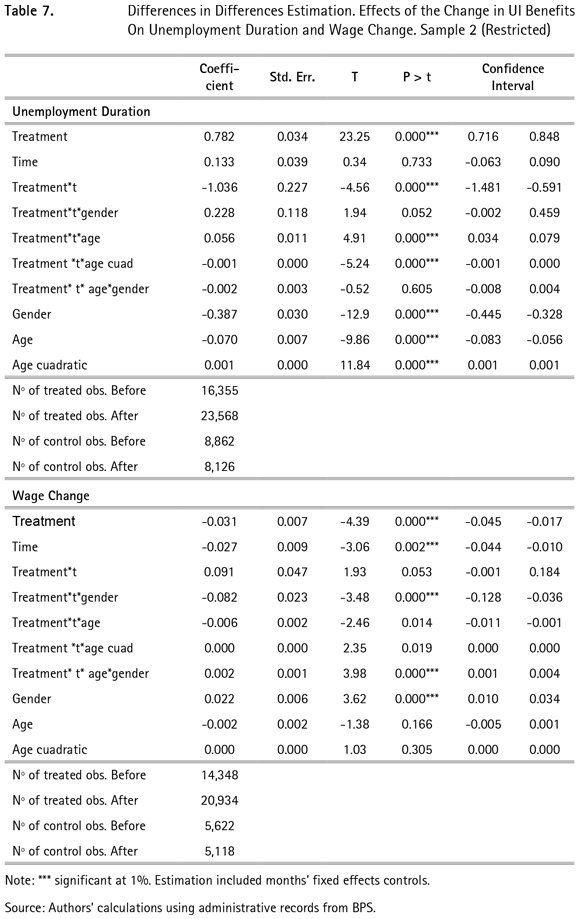 Table 7. Differences in Differences Estimation. Effects of the Change in UI Benefits On Unemployment Duration and Wage Change. Sample 2 (Restricted)

| | Coefficient | Std. Err. | T | P > t | Confidence Interval | |
|---|---|---|---|---|---|---|
| **Unemployment Duration** | | | | | | |
| Treatment | 0.782 | 0.034 | 23.25 | 0.000*** | 0.716 | 0.848 |
| Time | 0.133 | 0.039 | 0.34 | 0.733 | -0.063 | 0.090 |
| Treatment*t | -1.036 | 0.227 | -4.56 | 0.000*** | -1.481 | -0.591 |
| Treatment*t*gender | 0.228 | 0.118 | 1.94 | 0.052 | -0.002 | 0.459 |
| Treatment*t*age | 0.056 | 0.011 | 4.91 | 0.000*** | 0.034 | 0.079 |
| Treatment *t*age cuad | -0.001 | 0.000 | -5.24 | 0.000*** | -0.001 | 0.000 |
| Treatment* t* age*gender | -0.002 | 0.003 | -0.52 | 0.605 | -0.008 | 0.004 |
| Gender | -0.387 | 0.030 | -12.9 | 0.000*** | -0.445 | -0.328 |
| Age | -0.070 | 0.007 | -9.86 | 0.000*** | -0.083 | -0.056 |
| Age cuadratic | 0.001 | 0.000 | 11.84 | 0.000*** | 0.001 | 0.001 |
| N° of treated obs. Before | 16,355 | | | | | |
| N° of treated obs. After | 23,568 | | | | | |
| N° of control obs. Before | 8,862 | | | | | |
| N° of control obs. After | 8,126 | | | | | |
| **Wage Change** | | | | | | |
| Treatment | -0.031 | 0.007 | -4.39 | 0.000*** | -0.045 | -0.017 |
| Time | -0.027 | 0.009 | -3.06 | 0.002*** | -0.044 | -0.010 |
| Treatment*t | 0.091 | 0.047 | 1.93 | 0.053 | -0.001 | 0.184 |
| Treatment*t*gender | -0.082 | 0.023 | -3.48 | 0.000*** | -0.128 | -0.036 |
| Treatment*t*age | -0.006 | 0.002 | -2.46 | 0.014 | -0.011 | -0.001 |
| Treatment *t*age cuad | 0.000 | 0.000 | 2.35 | 0.019 | 0.000 | 0.000 |
| Treatment* t* age*gender | 0.002 | 0.001 | 3.98 | 0.000*** | 0.001 | 0.004 |
| Gender | 0.022 | 0.006 | 3.62 | 0.000*** | 0.010 | 0.034 |
| Age | -0.002 | 0.002 | -1.38 | 0.166 | -0.005 | 0.001 |
| Age cuadratic | 0.000 | 0.000 | 1.03 | 0.305 | 0.000 | 0.000 |
| N° of treated obs. Before | 14,348 | | | | | |
| N° of treated obs. After | 20,934 | | | | | |
| N° of control obs. Before | 5,622 | | | | | |
| N° of control obs. After | 5,118 | | | | | |

Note: *** significant at 1%. Estimation included months' fixed effects controls.

Source: Authors' calculations using administrative records from BPS.